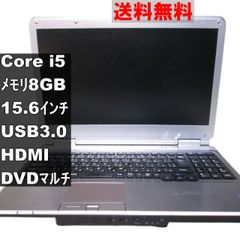 送料無料

Core i5
メモリ8GB
15.6インチ
USB3.0
HDMI
DVDマルチ